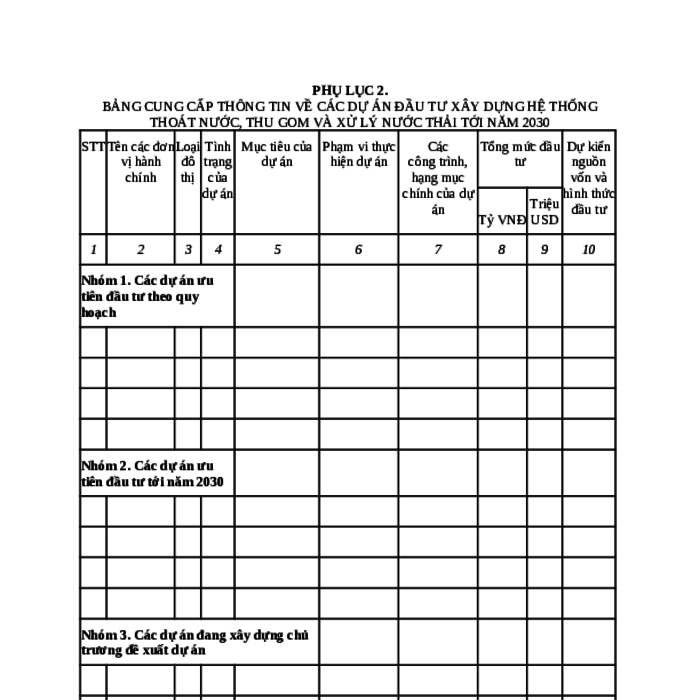 PHỤ LỤC 2.
BẢNG CUNG CẤP THÔNG TIN VỀ CÁC DỰ ÁN ĐẦU TƯ XÂY DỰNG HỆ THỐNG THOÁT NƯỚC, THU GOM VÀ XỬ LÝ NƯỚC THẢI TỚI NĂM 2030

| STT | Tên các đơn vị hành chính | Loại đô thị | Tình trạng của dự án | Mục tiêu của dự án | Phạm vi thực hiện dự án | Các công trình, hạng mục chính của dự án | Tổng mức đầu tư: Tỷ VNĐ | Tổng mức đầu tư: Triệu USD | Dự kiến nguồn vốn và hình thức đầu tư |
|---|---|---|---|---|---|---|---|---|---|
| 1 | 2 | 3 | 4 | 5 | 6 | 7 | 8 | 9 | 10 |
| Nhóm 1. Các dự án ưu tiên đầu tư theo quy hoạch | | | | | | | | | |
| | | | | | | | | | |
| | | | | | | | | | |
| | | | | | | | | | |
| | | | | | | | | | |
| Nhóm 2. Các dự án ưu tiên đầu tư tới năm 2030 | | | | | | | | | |
| | | | | | | | | | |
| | | | | | | | | | |
| | | | | | | | | | |
| | | | | | | | | | |
| Nhóm 3. Các dự án đang xây dựng chủ trương đề xuất dự án | | | | | | | | | |
| | | | | | | | | | |